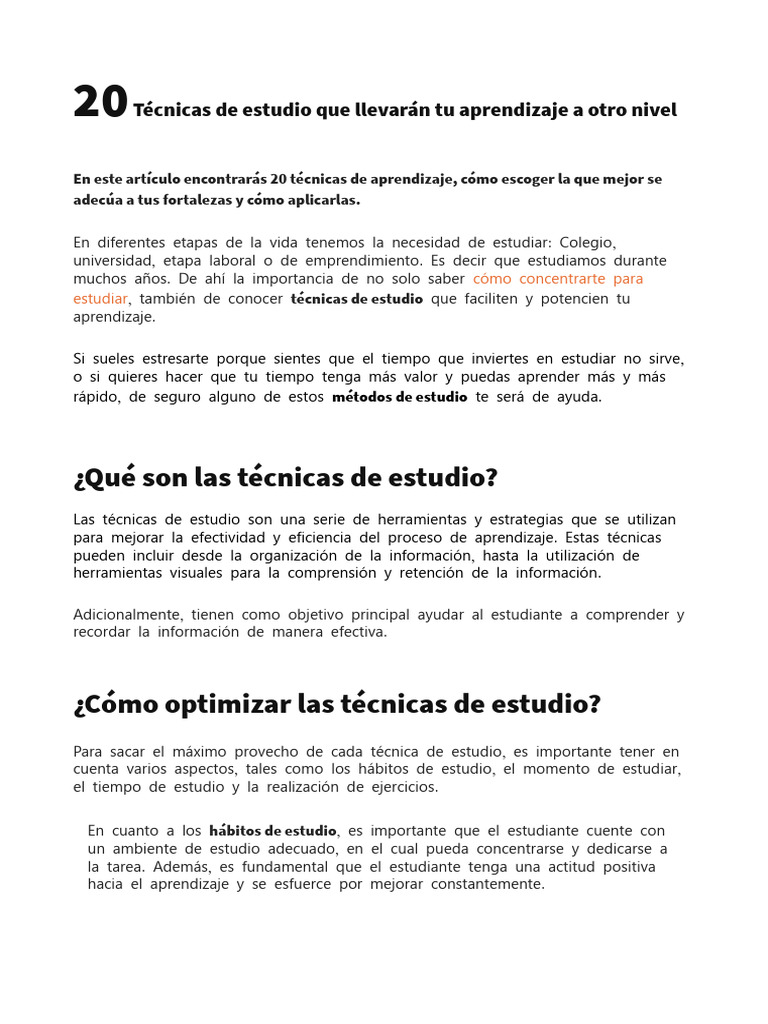 20 Técnicas de estudio que llevarán tu aprendizaje a otro nivel

En este artículo encontrarás 20 técnicas de aprendizaje, cómo escoger la que mejor se adecúa a tus fortalezas y cómo aplicarlas.

En diferentes etapas de la vida tenemos la necesidad de estudiar: Colegio, universidad, etapa laboral o de emprendimiento. Es decir que estudiamos durante muchos años. De ahí la importancia de no solo saber cómo concentrarte para estudiar, también de conocer técnicas de estudio que faciliten y potencien tu aprendizaje.

Si sueles estresarte porque sientes que el tiempo que inviertes en estudiar no sirve, o si quieres hacer que tu tiempo tenga más valor y puedas aprender más y más rápido, de seguro alguno de estos métodos de estudio te será de ayuda.

¿Qué son las técnicas de estudio?

Las técnicas de estudio son una serie de herramientas y estrategias que se utilizan para mejorar la efectividad y eficiencia del proceso de aprendizaje. Estas técnicas pueden incluir desde la organización de la información, hasta la utilización de herramientas visuales para la comprensión y retención de la información.

Adicionalmente, tienen como objetivo principal ayudar al estudiante a comprender y recordar la información de manera efectiva.

¿Cómo optimizar las técnicas de estudio?

Para sacar el máximo provecho de cada técnica de estudio, es importante tener en cuenta varios aspectos, tales como los hábitos de estudio, el momento de estudiar, el tiempo de estudio y la realización de ejercicios.

En cuanto a los hábitos de estudio, es importante que el estudiante cuente con un ambiente de estudio adecuado, en el cual pueda concentrarse y dedicarse a la tarea. Además, es fundamental que el estudiante tenga una actitud positiva hacia el aprendizaje y se esfuerce por mejorar constantemente.